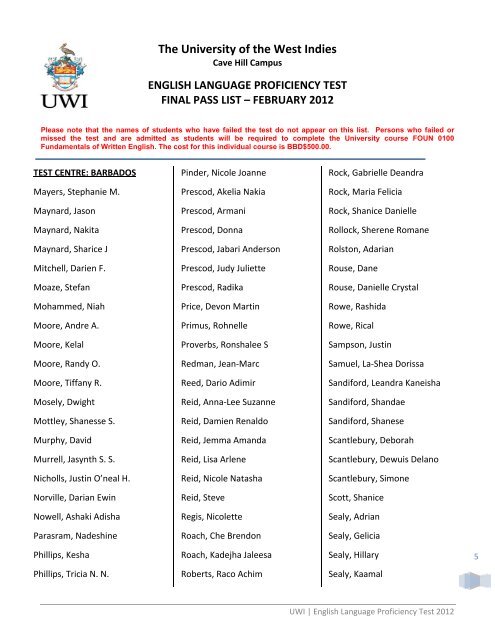 UWI

The University of the West Indies
Cave Hill Campus

ENGLISH LANGUAGE PROFICIENCY TEST
FINAL PASS LIST – FEBRUARY 2012

Please note that the names of students who have failed the test do not appear on this list. Persons who failed or missed the test and are admitted as students will be required to complete the University course FOUN 0100 Fundamentals of Written English. The cost for this individual course is BBD$500.00.

TEST CENTRE: BARBADOS
Mayers, Stephanie M.
Maynard, Jason
Maynard, Nakita
Maynard, Sharice J
Mitchell, Darien F.
Moaze, Stefan
Mohammed, Niah
Moore, Andre A.
Moore, Kelal
Moore, Randy O.
Moore, Tiffany R.
Mosely, Dwight
Mottley, Shanesse S.
Murphy, David
Murrell, Jasynth S. S.
Nicholls, Justin O'neal H.
Norville, Darian Ewin
Nowell, Ashaki Adisha
Parasram, Nadeshine
Phillips, Kesha
Phillips, Tricia N. N.

Pinder, Nicole Joanne
Prescod, Akelia Nakia
Prescod, Armani
Prescod, Donna
Prescod, Jabari Anderson
Prescod, Judy Juliette
Prescod, Radika
Price, Devon Martin
Primus, Rohnelle
Proverbs, Ronshalee S
Redman, Jean-Marc
Reed, Dario Adimir
Reid, Anna-Lee Suzanne
Reid, Damien Renaldo
Reid, Jemma Amanda
Reid, Lisa Arlene
Reid, Nicole Natasha
Reid, Steve
Regis, Nicolette
Roach, Che Brendon
Roach, Kadejha Jaleesa
Roberts, Raco Achim

Rock, Gabrielle Deandra
Rock, Maria Felicia
Rock, Shanice Danielle
Rollock, Sherene Romane
Rolston, Adarian
Rouse, Dane
Rouse, Danielle Crystal
Rowe, Rashida
Rowe, Rical
Sampson, Justin
Samuel, La-Shea Dorissa
Sandiford, Leandra Kaneisha
Sandiford, Shandae
Sandiford, Shanese
Scantlebury, Deborah
Scantlebury, Dewuis Delano
Scantlebury, Simone
Scott, Shanice
Sealy, Adrian
Sealy, Gelicia
Sealy, Hillary
Sealy, Kaamal

5

UWI | English Language Proficiency Test 2012